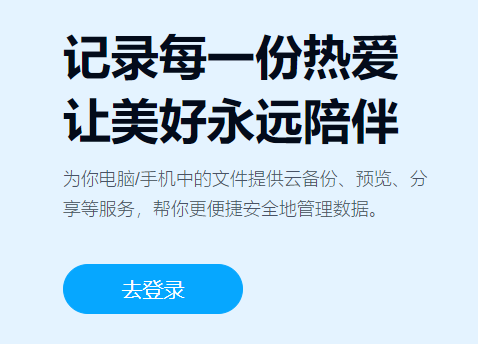 记录每一份热爱
让美好永远陪伴

为你电脑/手机中的文件提供云备份、预览、分享等服务，帮你更便捷安全地管理数据。

去登录